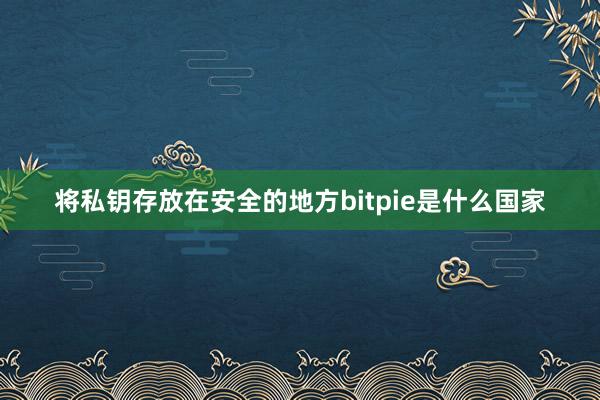 将私钥存放在安全的地方bitpie是什么国家